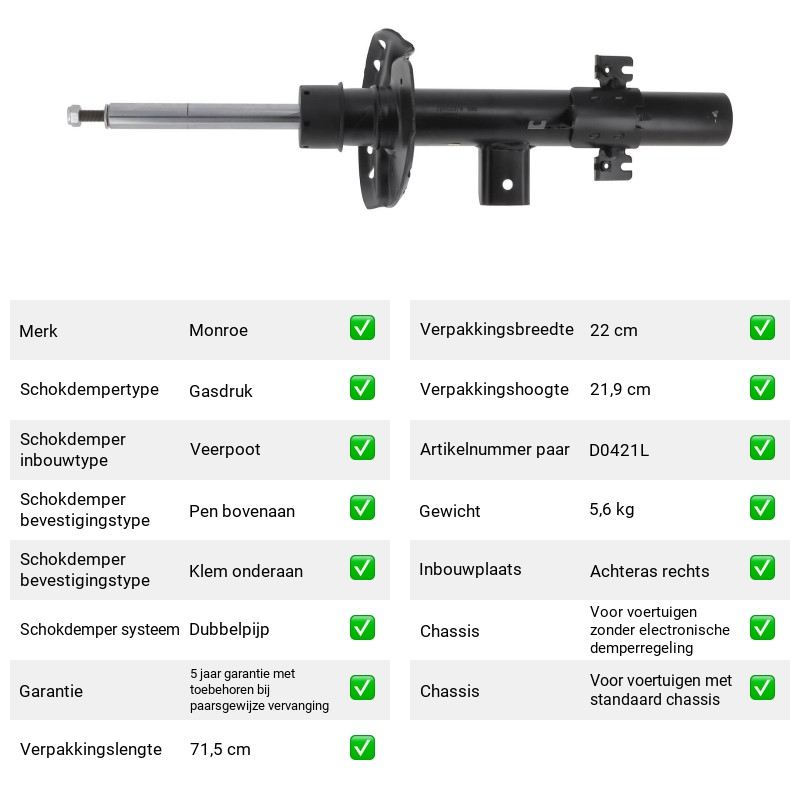 Merk Monroe ☑

Schokdempertype Gasdruk ☑

Schokdemper inbouwtype Veerpoot ☑

Schokdemper bevestigingstype Pen bovenaan ☑

Schokdemper bevestigingstype Klem onderaan ☑

Schokdemper systeem Dubbelpijp ☑

Garantie 5 jaar garantie met toebehoren bij paarsgewijze vervanging ☑

Verpakkingslengte 71,5 cm ☑

Verpakkingsbreedte 22 cm ☑

Verpakkingshoogte 21,9 cm ☑

Artikelnummer paar D0421L ☑

Gewicht 5,6 kg ☑

Inbouwplaats Achteras rechts ☑

Chassis Voor voertuigen zonder electronische demperregeling ☑

Chassis Voor voertuigen met standaard chassis ☑